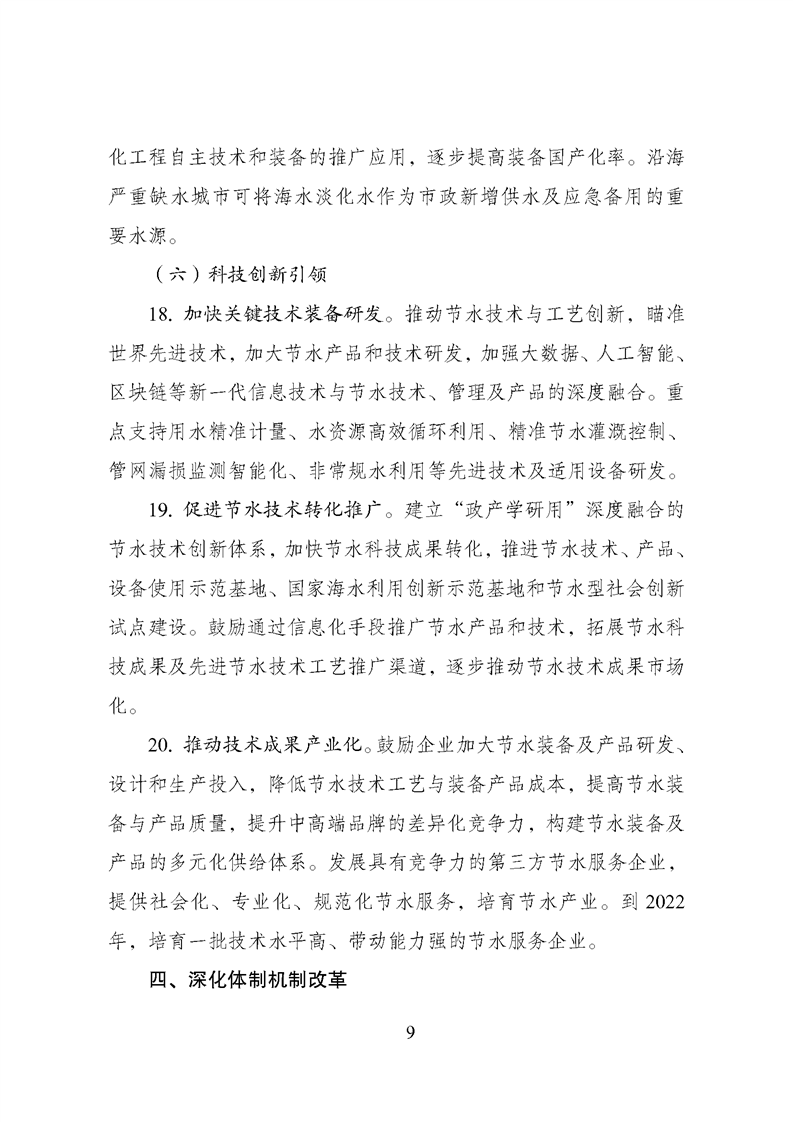 化工程自主技术和装备的推广应用，逐步提高装备国产化率。沿海严重缺水城市可将海水淡化水作为市政新增供水及应急备用的重要水源。

（六）科技创新引领

18. 加快关键技术装备研发。推动节水技术与工艺创新，瞄准世界先进技术，加大节水产品和技术研发，加强大数据、人工智能、区块链等新一代信息技术与节水技术、管理及产品的深度融合。重点支持用水精准计量、水资源高效循环利用、精准节水灌溉控制、管网漏损监测智能化、非常规水利用等先进技术及适用设备研发。

19. 促进节水技术转化推广。建立“政产学研用”深度融合的节水技术创新体系，加快节水科技成果转化，推进节水技术、产品、设备使用示范基地、国家海水利用创新示范基地和节水型社会创新试点建设。鼓励通过信息化手段推广节水产品和技术，拓展节水科技成果及先进节水技术工艺推广渠道，逐步推动节水技术成果市场化。

20. 推动技术成果产业化。鼓励企业加大节水装备及产品研发、设计和生产投入，降低节水技术工艺与装备产品成本，提高节水装备与产品质量，提升中高端品牌的差异化竞争力，构建节水装备及产品的多元化供给体系。发展具有竞争力的第三方节水服务企业，提供社会化、专业化、规范化节水服务，培育节水产业。到 2022 年，培育一批技术水平高、带动能力强的节水服务企业。

四、深化体制机制改革

9